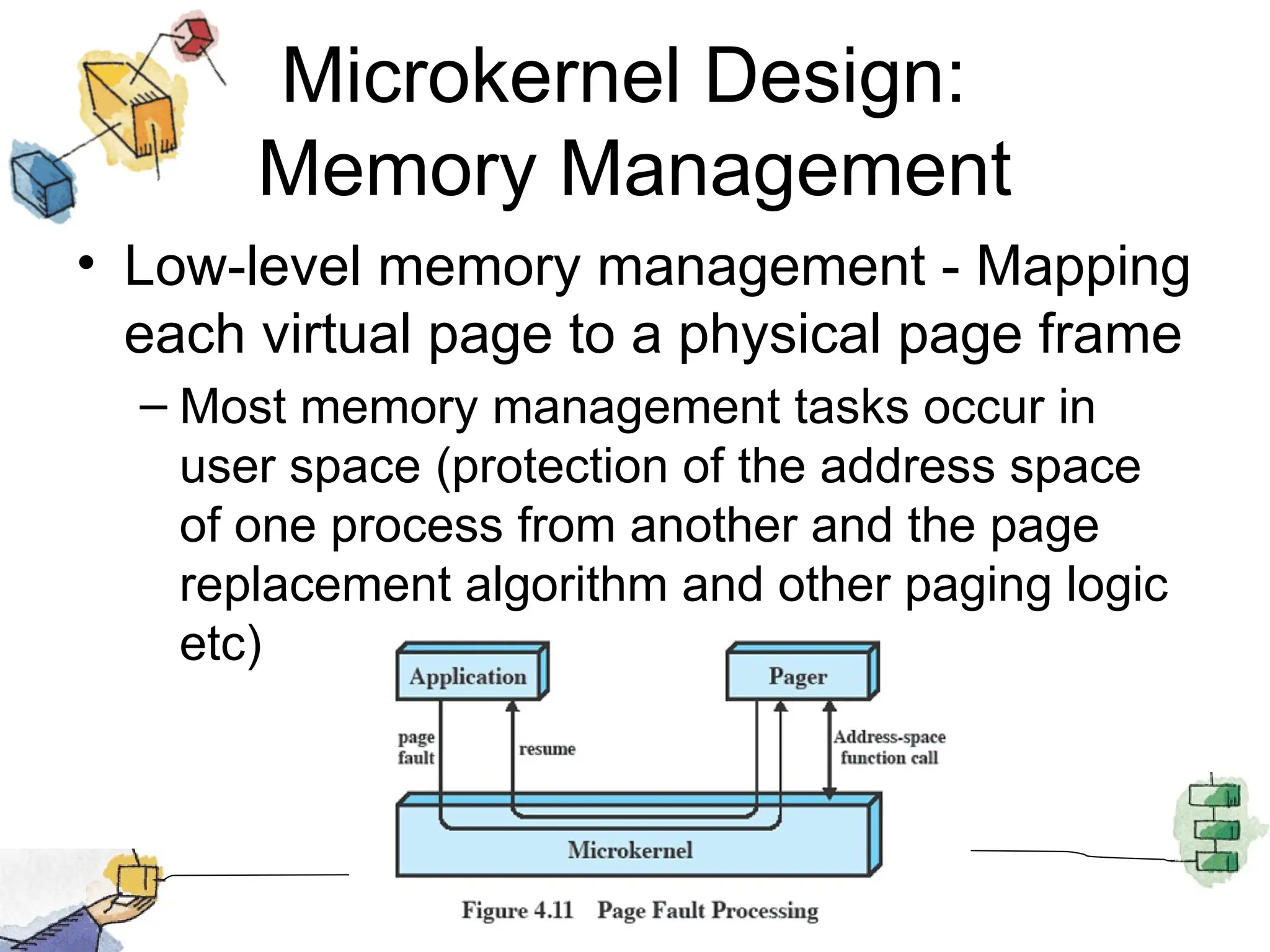 Microkernel Design: Memory Management

• Low-level memory management - Mapping each virtual page to a physical page frame

– Most memory management tasks occur in user space (protection of the address space of one process from another and the page replacement algorithm and other paging logic etc)

Application

Pager

page fault

resume

Address-space function call

Microkernel

Figure 4.11 Page Fault Processing